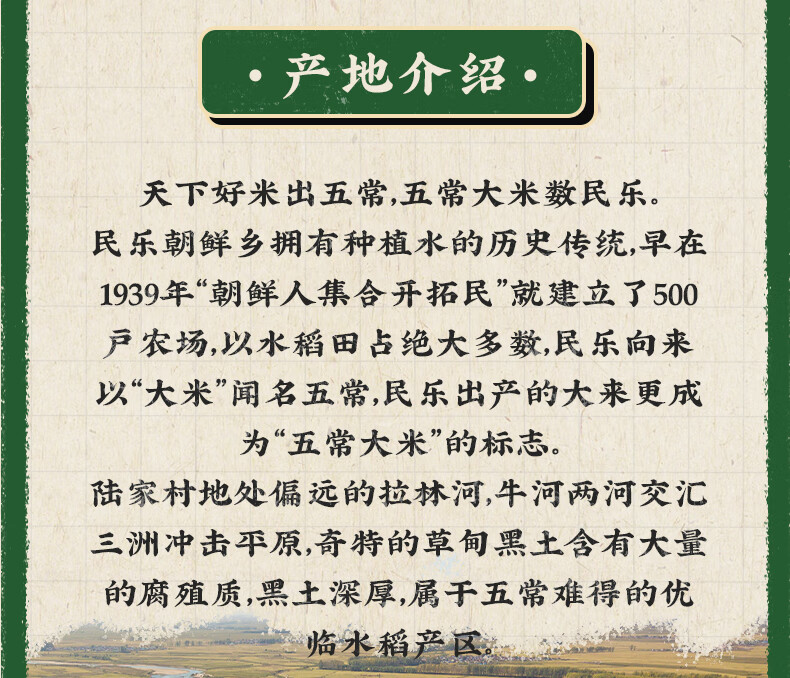 ·产地介绍·

天下好米出五常,五常大米数民乐。

民乐朝鲜乡拥有种植水的历史传统,早在1939年“朝鲜人集合开拓民”就建立了500户农场,以水稻田占绝大多数,民乐向来以“大米”闻名五常,民乐出产的大来更成为“五常大米”的标志。

陆家村地处偏远的拉林河,牛河两河交汇三洲冲击平原,奇特的草甸黑土含有大量的腐殖质,黑土深厚,属于五常难得的优临水稻产区。